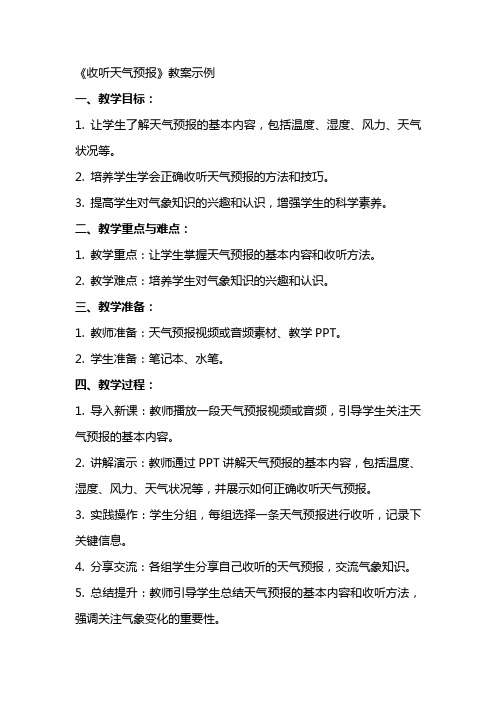 《收听天气预报》教案示例

一、教学目标：

1. 让学生了解天气预报的基本内容，包括温度、湿度、风力、天气状况等。

2. 培养学生学会正确收听天气预报的方法和技巧。

3. 提高学生对气象知识的兴趣和认识，增强学生的科学素养。

二、教学重点与难点：

1. 教学重点：让学生掌握天气预报的基本内容和收听方法。

2. 教学难点：培养学生对气象知识的兴趣和认识。

三、教学准备：

1. 教师准备：天气预报视频或音频素材、教学 PPT。

2. 学生准备：笔记本、水笔。

四、教学过程：

1. 导入新课：教师播放一段天气预报视频或音频，引导学生关注天气预报的基本内容。

2. 讲解演示：教师通过 PPT 讲解天气预报的基本内容，包括温度、湿度、风力、天气状况等，并展示如何正确收听天气预报。

3. 实践操作：学生分组，每组选择一条天气预报进行收听，记录下关键信息。

4. 分享交流：各组学生分享自己收听的天气预报，交流气象知识。

5. 总结提升：教师引导学生总结天气预报的基本内容和收听方法，强调关注气象变化的重要性。